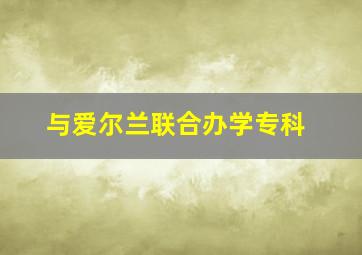 与爱尔兰联合办学专科